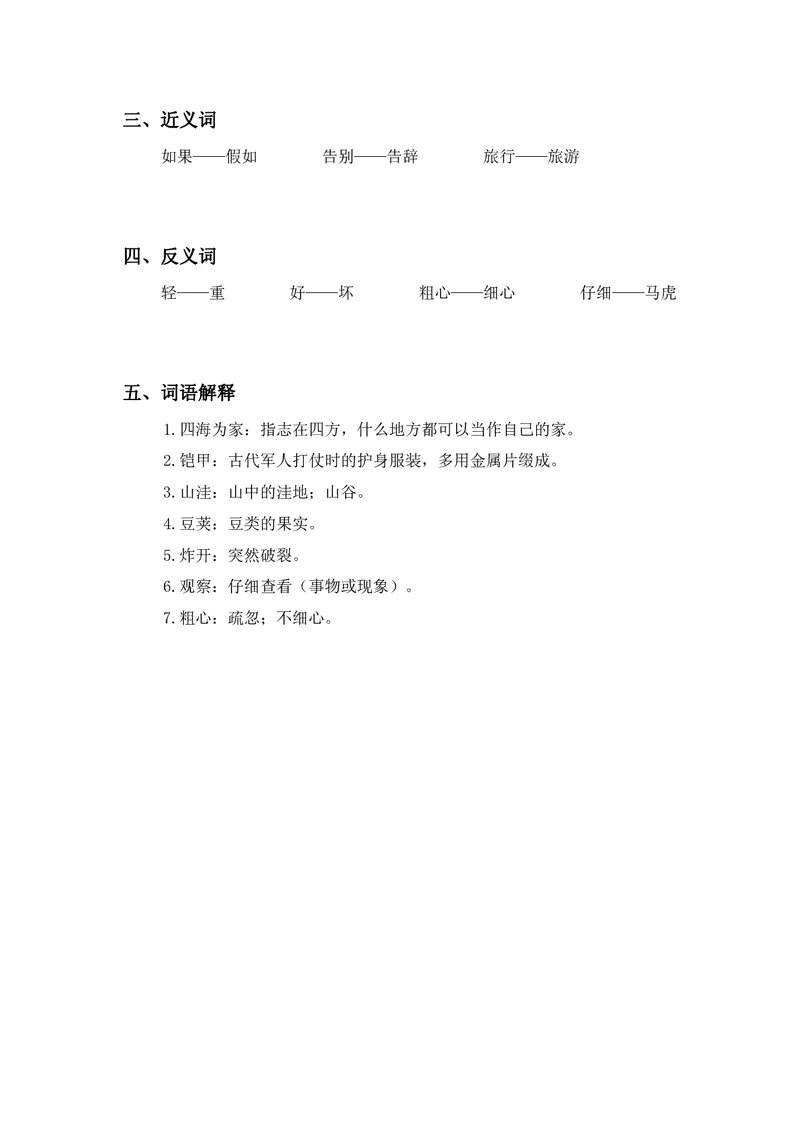 三、近义词

如果——假如　　告别——告辞　　旅行——旅游

四、反义词

轻——重　　好——坏　　粗心——细心　　仔细——马虎

五、词语解释

1.四海为家：指志在四方，什么地方都可以当作自己的家。

2.铠甲：古代军人打仗时的护身服装，多用金属片缀成。

3.山洼：山中的洼地；山谷。

4.豆荚：豆类的果实。

5.炸开：突然破裂。

6.观察：仔细查看（事物或现象）。

7.粗心：疏忽；不细心。